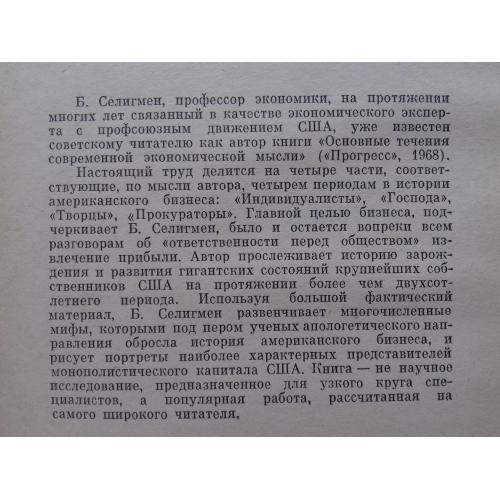 Б. Селигмен, профессор экономики, на протяжении многих лет связанный в качестве экономического эксперта с профсоюзным движением США, уже известен советскому читателю как автор книги «Основные течения современной экономической мысли» («Прогресс», 1968).

Настоящий труд делится на четыре части, соответствующие, по мысли автора, четырем периодам в истории американского бизнеса: «Индивидуалисты», «Господа», «Творцы», «Прокураторы». Главной целью бизнеса, подчеркивает Б. Селигмен, было и остается вопреки всем разговорам об «ответственности перед обществом» извлечение прибыли. Автор прослеживает историю зарождения и развития гигантских состояний крупнейших собственников США на протяжении более чем двухсотлетнего периода. Используя большой фактический материал, Б. Селигмен развенчивает многочисленные мифы, которыми под пером ученых апологетического направления обросла история американского бизнеса, и рисует портреты наиболее характерных представителей монополистического капитала США. Книга — не научное исследование, предназначенное для узкого круга специалистов, а популярная работа, рассчитанная на самого широкого читателя.